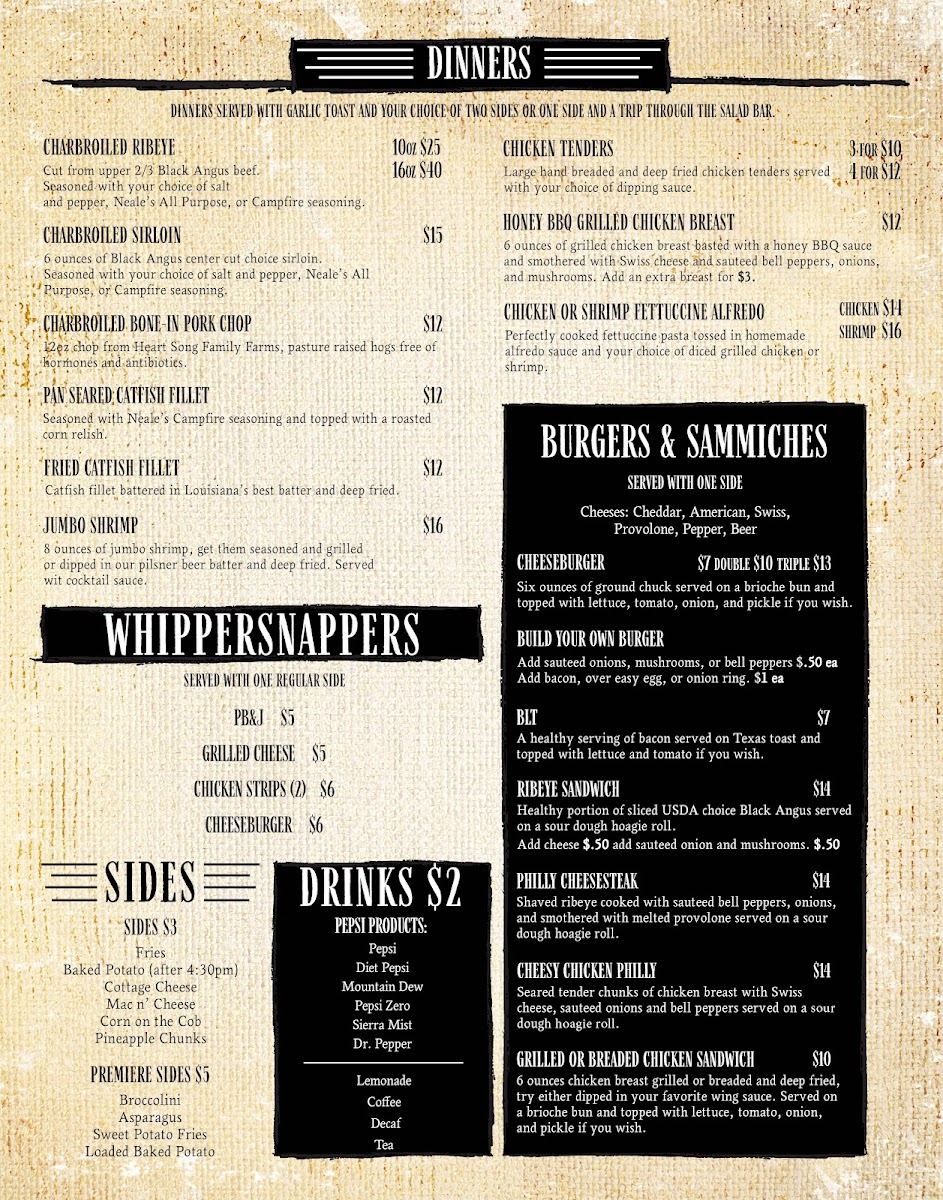 DINNERS

DINNERS SERVED WITH GARLIC TOAST AND YOUR CHOICE OF TWO SIDES OR ONE SIDE AND A TRIP THROUGH THE SALAD BAR.

CHARBROILED RIBEYE 10oz $25 16oz $40
Cut from upper 2/3 Black Angus beef. Seasoned with your choice of salt and pepper, Neale's All Purpose, or Campfire seasoning.

CHARBROILED SIRLOIN $15
6 ounces of Black Angus center cut choice sirloin. Seasoned with your choice of salt and pepper, Neale's All Purpose, or Campfire seasoning.

CHARBROILED BONE-IN PORK CHOP $12
12oz chop from Heart Song Family Farms, pasture raised hogs free of hormones and antibiotics.

PAN SEARED CATFISH FILLET $12
Seasoned with Neale's Campfire seasoning and topped with a roasted corn relish.

FRIED CATFISH FILLET $12
Catfish fillet battered in Louisiana's best batter and deep fried.

JUMBO SHRIMP $16
8 ounces of jumbo shrimp, get them seasoned and grilled or dipped in our pilsner beer batter and deep fried. Served wit cocktail sauce.

CHICKEN TENDERS 3 FOR $10 4 FOR $12
Large hand breaded and deep fried chicken tenders served with your choice of dipping sauce.

HONEY BBQ GRILLED CHICKEN BREAST $12
6 ounces of grilled chicken breast basted with a honey BBQ sauce and smothered with Swiss cheese and sauteed bell peppers, onions, and mushrooms. Add an extra breast for $3.

CHICKEN OR SHRIMP FETTUCCINE ALFREDO CHICKEN $14 SHRIMP $16
Perfectly cooked fettuccine pasta tossed in homemade alfredo sauce and your choice of diced grilled chicken or shrimp.

WHIPPERSNAPPERS

SERVED WITH ONE REGULAR SIDE

PB&J $5
GRILLED CHEESE $5
CHICKEN STRIPS (2) $6
CHEESEBURGER $6

SIDES

SIDES $3
Fries
Baked Potato (after 4:30pm)
Cottage Cheese
Mac n' Cheese
Corn on the Cob
Pineapple Chunks

PREMIERE SIDES $5
Broccolini
Asparagus
Sweet Potato Fries
Loaded Baked Potato

DRINKS $2

PEPSI PRODUCTS:
Pepsi
Diet Pepsi
Mountain Dew
Pepsi Zero
Sierra Mist
Dr. Pepper

Lemonade
Coffee
Decaf
Tea

BURGERS & SAMMICHES

SERVED WITH ONE SIDE

Cheeses: Cheddar, American, Swiss, Provolone, Pepper, Beer

CHEESEBURGER $7 DOUBLE $10 TRIPLE $13
Six ounces of ground chuck served on a brioche bun and topped with lettuce, tomato, onion, and pickle if you wish.

BUILD YOUR OWN BURGER
Add sauteed onions, mushrooms, or bell peppers $.50 ea
Add bacon, over easy egg, or onion ring. $1 ea

BLT $7
A healthy serving of bacon served on Texas toast and topped with lettuce and tomato if you wish.

RIBEYE SANDWICH $14
Healthy portion of sliced USDA choice Black Angus served on a sour dough hoagie roll.
Add cheese $.50 add sauteed onion and mushrooms. $.50

PHILLY CHEESESTEAK $14
Shaved ribeye cooked with sauteed bell peppers, onions, and smothered with melted provolone served on a sour dough hoagie roll.

CHEESY CHICKEN PHILLY $14
Seared tender chunks of chicken breast with Swiss cheese, sauteed onions and bell peppers served on a sour dough hoagie roll.

GRILLED OR BREADED CHICKEN SANDWICH $10
6 ounces chicken breast grilled or breaded and deep fried, try either dipped in your favorite wing sauce. Served on a brioche bun and topped with lettuce, tomato, onion, and pickle if you wish.